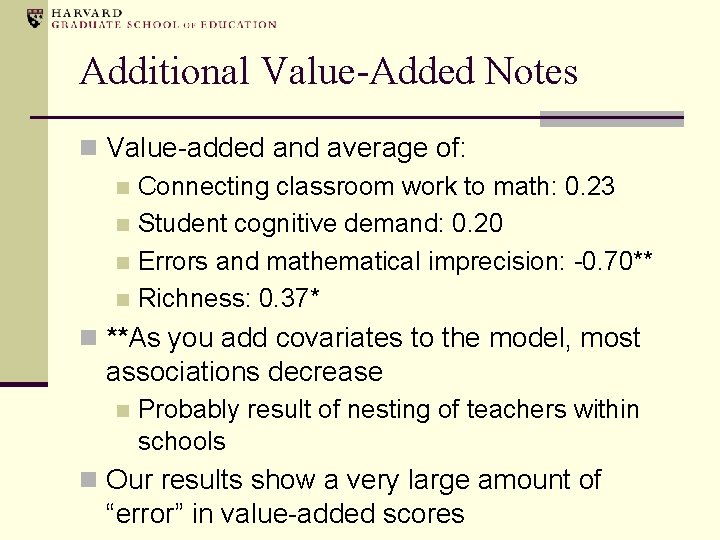 HARVARD
GRADUATE SCHOOL OF EDUCATION

Additional Value-Added Notes

Value-added and average of:
Connecting classroom work to math: 0.23
Student cognitive demand: 0.20
Errors and mathematical imprecision: -0.70**
Richness: 0.37*
**As you add covariates to the model, most associations decrease
Probably result of nesting of teachers within schools
Our results show a very large amount of “error” in value-added scores